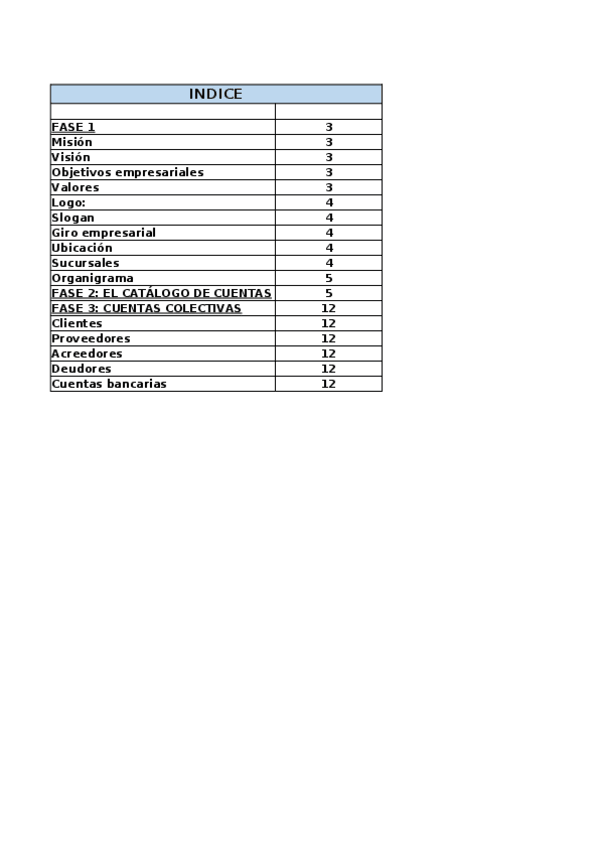 | INDICE | |
|---|---|
| | |
| FASE 1 | 3 |
| Misión | 3 |
| Visión | 3 |
| Objetivos empresariales | 3 |
| Valores | 3 |
| Logo: | 4 |
| Slogan | 4 |
| Giro empresarial | 4 |
| Ubicación | 4 |
| Sucursales | 4 |
| Organigrama | 5 |
| FASE 2: EL CATÁLOGO DE CUENTAS | 5 |
| FASE 3: CUENTAS COLECTIVAS | 12 |
| Clientes | 12 |
| Proveedores | 12 |
| Acreedores | 12 |
| Deudores | 12 |
| Cuentas bancarias | 12 |